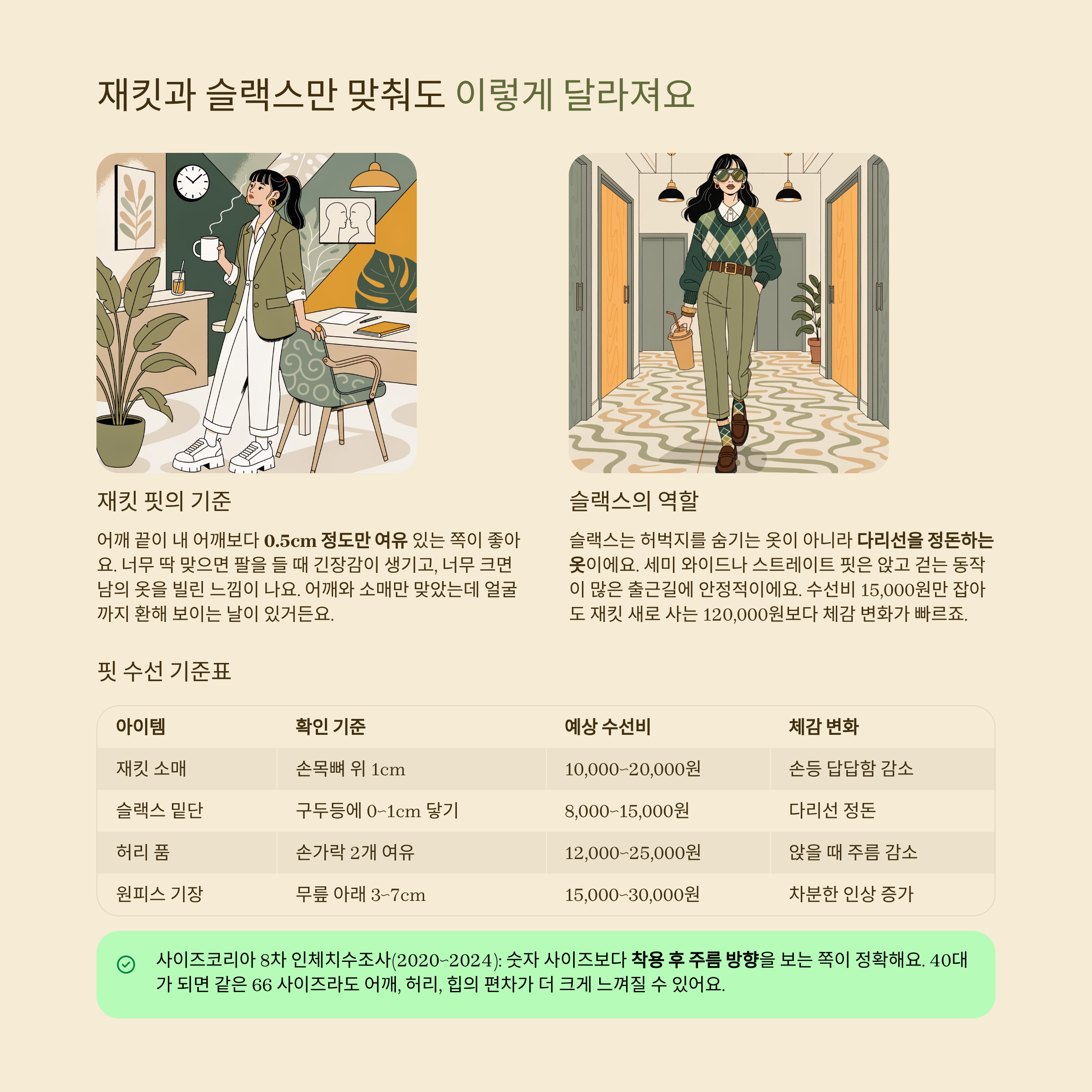 재킷과 슬랙스만 맞춰도 이렇게 달라져요

재킷 핏의 기준

어깨 끝이 내 어깨보다 0.5cm 정도만 여유 있는 쪽이 좋아요. 너무 딱 맞으면 팔을 들 때 긴장감이 생기고, 너무 크면 남의 옷을 빌린 느낌이 나요. 어깨와 소매만 맞았는데 얼굴까지 환해 보이는 날이 있거든요.

슬랙스의 역할

슬랙스는 허벅지를 숨기는 옷이 아니라 다리선을 정돈하는 옷이에요. 세미 와이드나 스트레이트 핏은 앉고 걷는 동작이 많은 출근길에 안정적이에요. 수선비 15,000원만 잡아도 재킷 새로 사는 120,000원보다 체감 변화가 빠르죠.

핏 수선 기준표

| 아이템 | 확인 기준 | 예상 수선비 | 체감 변화 |
|---|---|---|---|
| 재킷 소매 | 손목뼈 위 1cm | 10,000~20,000원 | 손등 답답함 감소 |
| 슬랙스 밑단 | 구두등에 0~1cm 닿기 | 8,000~15,000원 | 다리선 정돈 |
| 허리 품 | 손가락 2개 여유 | 12,000~25,000원 | 앉을 때 주름 감소 |
| 원피스 기장 | 무릎 아래 3~7cm | 15,000~30,000원 | 차분한 인상 증가 |

사이즈코리아 8차 인체치수조사(2020~2024): 숫자 사이즈보다 착용 후 주름 방향을 보는 쪽이 정확해요. 40대가 되면 같은 66 사이즈라도 어깨, 허리, 힙의 편차가 더 크게 느껴질 수 있어요.